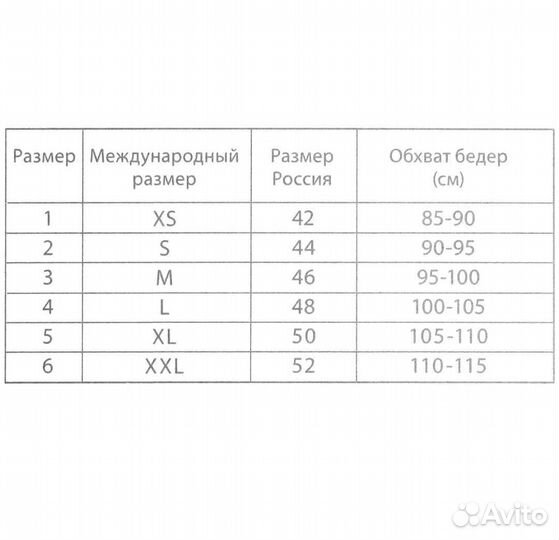 | Размер | Международный размер | Размер Россия | Обхват бедер (см) |
|---|---|---|---|
| 1 | XS | 42 | 85-90 |
| 2 | S | 44 | 90-95 |
| 3 | M | 46 | 95-100 |
| 4 | L | 48 | 100-105 |
| 5 | XL | 50 | 105-110 |
| 6 | XXL | 52 | 110-115 |

Avito